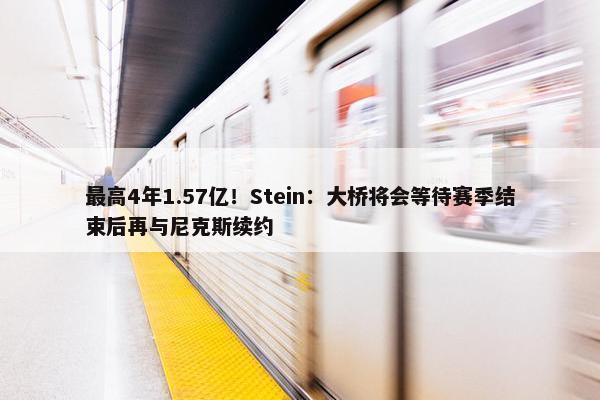 最高4年1.57亿！Stein：大桥将会等待赛季结束后再与尼克斯续约